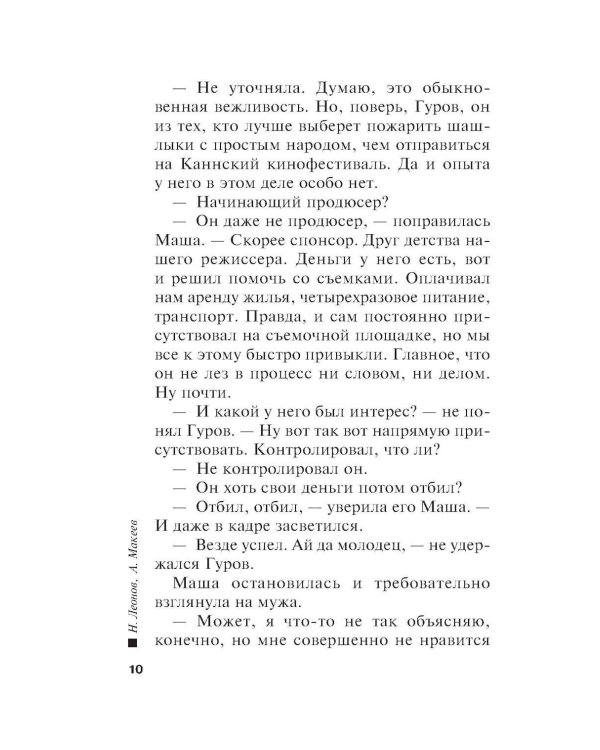 — Не уточняла. Думаю, это обыкновенная вежливость. Но, поверь, Гуров, он из тех, кто лучше выберет пожарить шашлыки с простым народом, чем отправиться на Каннский кинофестиваль. Да и опыта у него в этом деле особо нет.

— Начинающий продюсер?

— Он даже не продюсер, — поправилась Маша. — Скорее спонсор. Друг детства нашего режиссера. Деньги у него есть, вот и решил помочь со съемками. Оплачивал нам аренду жилья, четырехразовое питание, транспорт. Правда, и сам постоянно присутствовал на съемочной площадке, но мы все к этому быстро привыкли. Главное, что он не лез в процесс ни словом, ни делом. Ну почти.

— И какой у него был интерес? — не понял Гуров. — Ну вот так вот напрямую присутствовать. Контролировал, что ли?

— Не контролировал он.

— Он хоть свои деньги потом отбил?

— Отбил, отбил, — уверила его Маша. — И даже в кадре засветился.

— Везде успел. Ай да молодец, — не удержался Гуров.

Маша остановилась и требовательно взглянула на мужа.

— Может, я что-то не так объясняю, конечно, но мне совершенно не нравится

Н. Леонов, А. Макеев

10